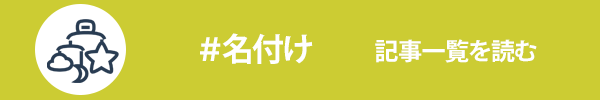 #名付け

記事一覧を読む